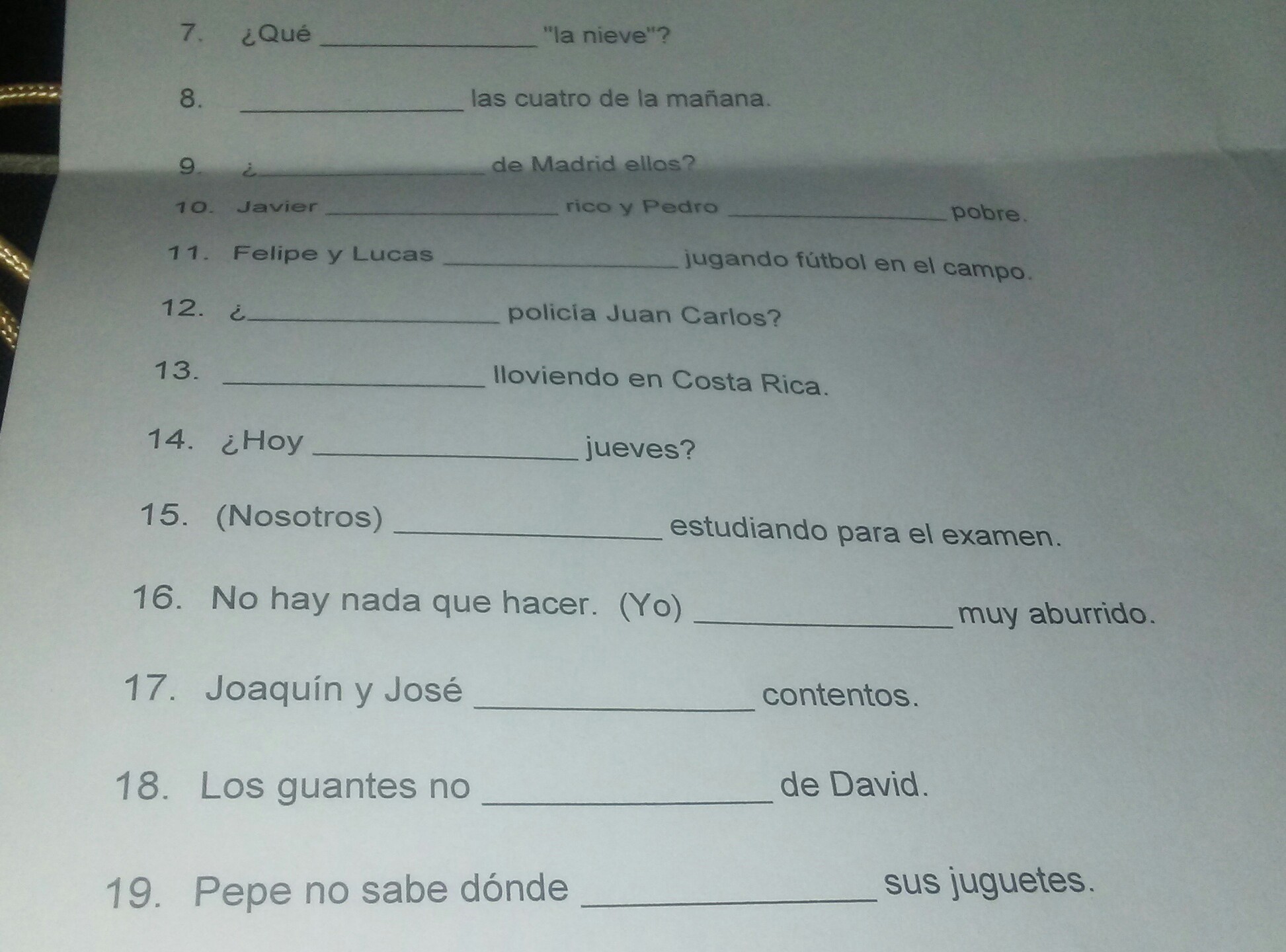 7. ¿Qué ____ "la nieve"?

8. ____ las cuatro de la mañana.

9. ¿____ de Madrid ellos?

10. Javier ____ rico y Pedro ____ pobre.

11. Felipe y Lucas ____ jugando fútbol en el campo.

12. ¿____ policía Juan Carlos?

13. ____ lloviendo en Costa Rica.

14. ¿Hoy ____ jueves?

15. (Nosotros) ____ estudiando para el examen.

16. No hay nada que hacer. (Yo) ____ muy aburrido.

17. Joaquín y José ____ contentos.

18. Los guantes no ____ de David.

19. Pepe no sabe dónde ____ sus juguetes.